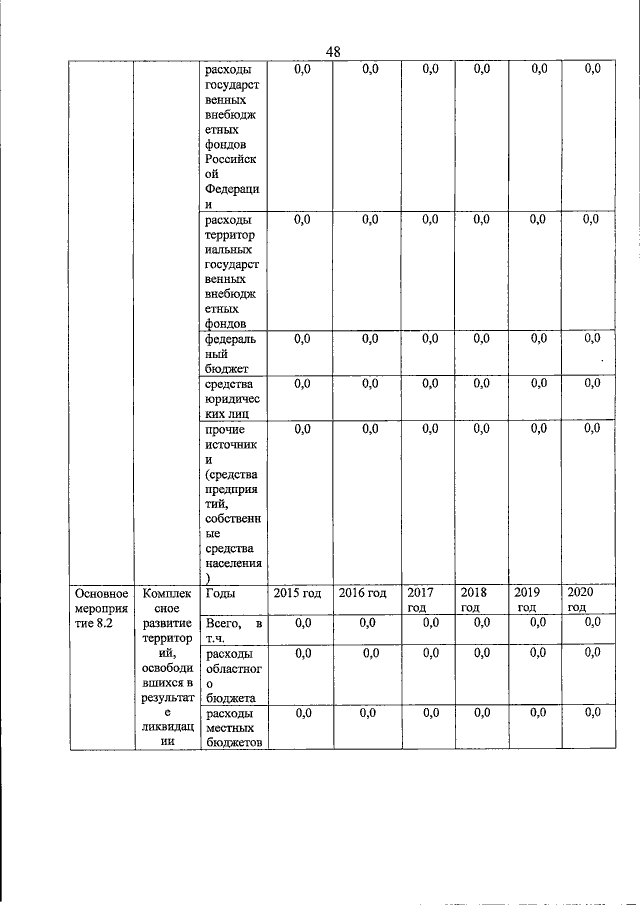 48

| | | | | | | | | |
|---|---|---|---|---|---|---|---|---|
| | | расходы государственных внебюджетных фондов Российской Федерации | 0,0 | 0,0 | 0,0 | 0,0 | 0,0 | 0,0 |
| | | расходы территориальных государственных внебюджетных фондов | 0,0 | 0,0 | 0,0 | 0,0 | 0,0 | 0,0 |
| | | федеральный бюджет | 0,0 | 0,0 | 0,0 | 0,0 | 0,0 | 0,0 |
| | | средства юридических лиц | 0,0 | 0,0 | 0,0 | 0,0 | 0,0 | 0,0 |
| | | прочие источники (средства предприятий, собственные средства населения) | 0,0 | 0,0 | 0,0 | 0,0 | 0,0 | 0,0 |
| Основное мероприятие 8.2 | Комплексное развитие территорий, освободившихся в результате ликвидации | Годы | 2015 год | 2016 год | 2017 год | 2018 год | 2019 год | 2020 год |
| | | Всего, в т.ч. | 0,0 | 0,0 | 0,0 | 0,0 | 0,0 | 0,0 |
| | | расходы областного бюджета | 0,0 | 0,0 | 0,0 | 0,0 | 0,0 | 0,0 |
| | | расходы местных бюджетов | 0,0 | 0,0 | 0,0 | 0,0 | 0,0 | 0,0 |